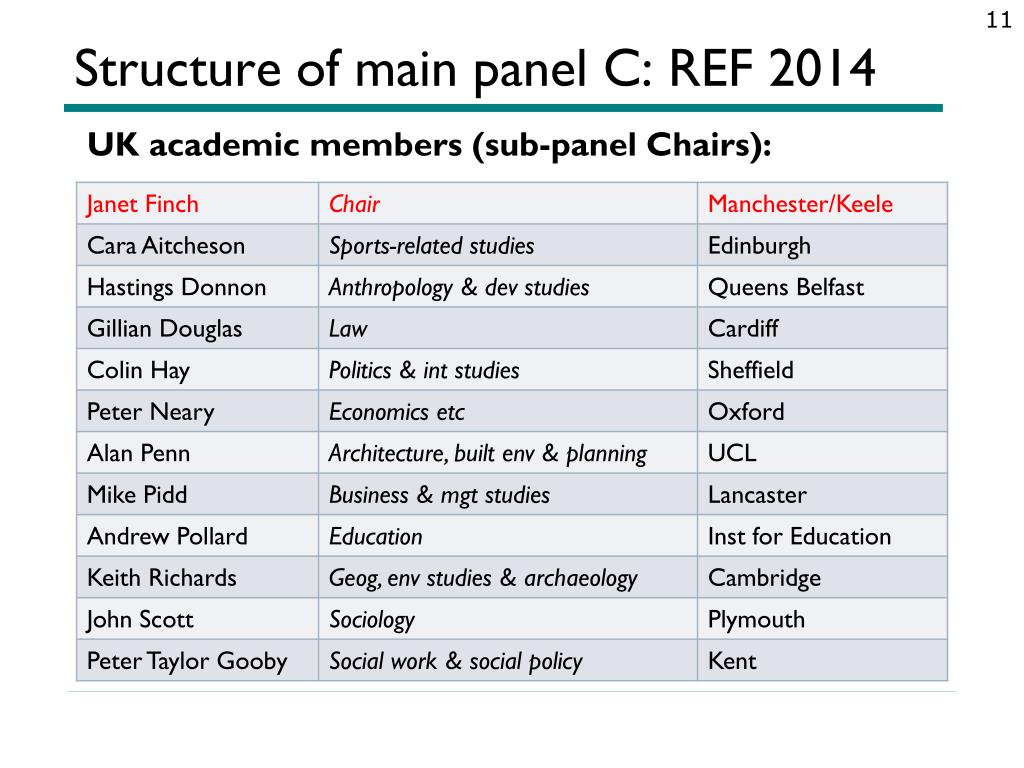 11

Structure of main panel C: REF 2014

UK academic members (sub-panel Chairs):

| Janet Finch | Chair | Manchester/Keele |
|---|---|---|
| Cara Aitcheson | Sports-related studies | Edinburgh |
| Hastings Donnon | Anthropology & dev studies | Queens Belfast |
| Gillian Douglas | Law | Cardiff |
| Colin Hay | Politics & int studies | Sheffield |
| Peter Neary | Economics etc | Oxford |
| Alan Penn | Architecture, built env & planning | UCL |
| Mike Pidd | Business & mgt studies | Lancaster |
| Andrew Pollard | Education | Inst for Education |
| Keith Richards | Geog, env studies & archaeology | Cambridge |
| John Scott | Sociology | Plymouth |
| Peter Taylor Gooby | Social work & social policy | Kent |